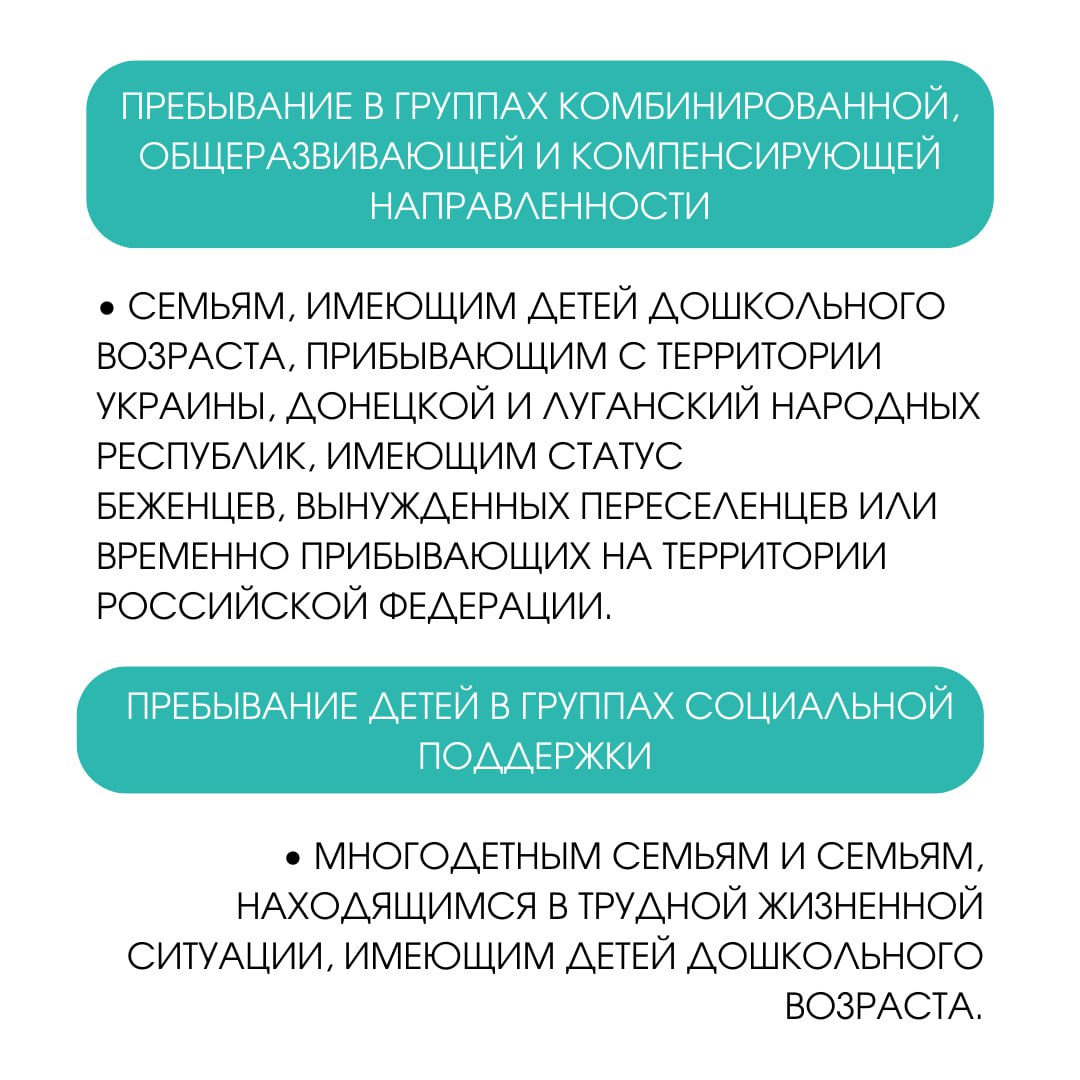 ПРЕБЫВАНИЕ В ГРУППАХ КОМБИНИРОВАННОЙ, ОБЩЕРАЗВИВАЮЩЕЙ И КОМПЕНСИРУЮЩЕЙ НАПРАВЛЕННОСТИ

• СЕМЬЯМ, ИМЕЮЩИМ ДЕТЕЙ ДОШКОЛЬНОГО ВОЗРАСТА, ПРИБЫВАЮЩИМ С ТЕРРИТОРИИ УКРАИНЫ, ДОНЕЦКОЙ И ЛУГАНСКИЙ НАРОДНЫХ РЕСПУБЛИК, ИМЕЮЩИМ СТАТУС БЕЖЕНЦЕВ, ВЫНУЖДЕННЫХ ПЕРЕСЕЛЕНЦЕВ ИЛИ ВРЕМЕННО ПРИБЫВАЮЩИХ НА ТЕРРИТОРИИ РОССИЙСКОЙ ФЕДЕРАЦИИ.

ПРЕБЫВАНИЕ ДЕТЕЙ В ГРУППАХ СОЦИАЛЬНОЙ ПОДДЕРЖКИ

• МНОГОДЕТНЫМ СЕМЬЯМ И СЕМЬЯМ, НАХОДЯЩИМСЯ В ТРУДНОЙ ЖИЗНЕННОЙ СИТУАЦИИ, ИМЕЮЩИМ ДЕТЕЙ ДОШКОЛЬНОГО ВОЗРАСТА.